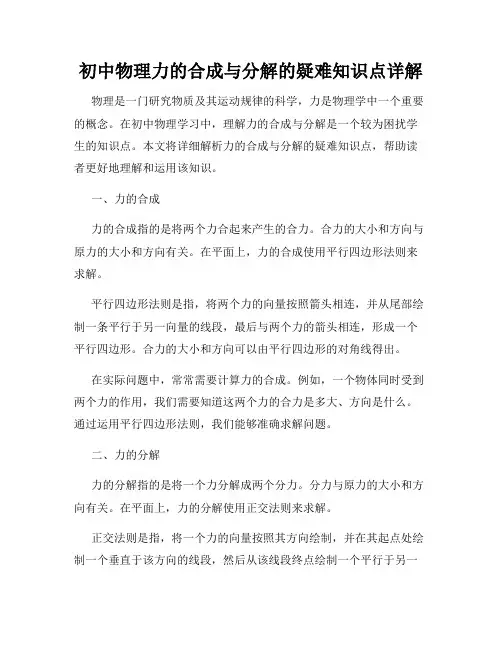 初中物理力的合成与分解的疑难知识点详解

物理是一门研究物质及其运动规律的科学，力是物理学中一个重要的概念。在初中物理学习中，理解力的合成与分解是一个较为困扰学生的知识点。本文将详细解析力的合成与分解的疑难知识点，帮助读者更好地理解和运用该知识。

一、力的合成

力的合成指的是将两个力合起来产生的合力。合力的大小和方向与原力的大小和方向有关。在平面上，力的合成使用平行四边形法则来求解。

平行四边形法则是指，将两个力的向量按照箭头相连，并从尾部绘制一条平行于另一向量的线段，最后与两个力的箭头相连，形成一个平行四边形。合力的大小和方向可以由平行四边形的对角线得出。

在实际问题中，常常需要计算力的合成。例如，一个物体同时受到两个力的作用，我们需要知道这两个力的合力是多大、方向是什么。通过运用平行四边形法则，我们能够准确求解问题。

二、力的分解

力的分解指的是将一个力分解成两个分力。分力与原力的大小和方向有关。在平面上，力的分解使用正交法则来求解。

正交法则是指，将一个力的向量按照其方向绘制，并在其起点处绘制一个垂直于该方向的线段，然后从该线段终点绘制一个平行于另一